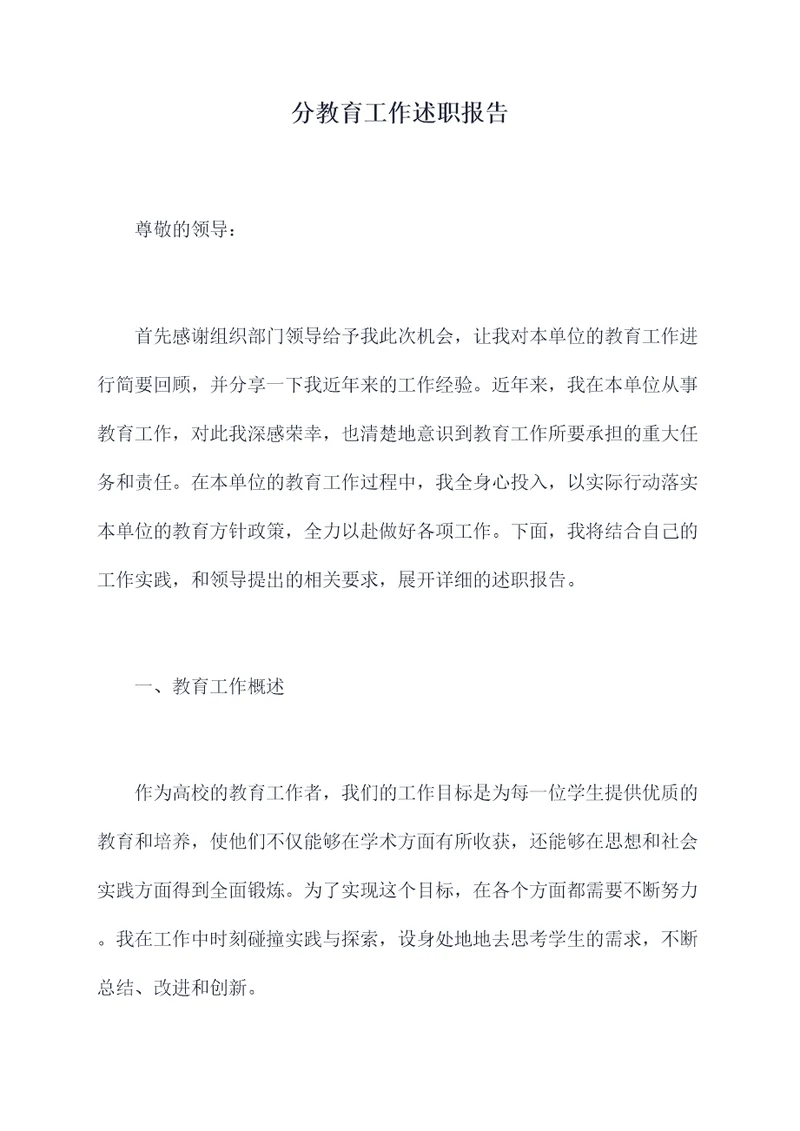 分教育工作述职报告

尊敬的领导：

首先感谢组织部门领导给予我此次机会，让我对本单位的教育工作进行简要回顾，并分享一下我近年来的工作经验。近年来，我在本单位从事教育工作，对此我深感荣幸，也清楚地意识到教育工作所要承担的重大任务和责任。在本单位的教育工作过程中，我全身心投入，以实际行动落实本单位的教育方针政策，全力以赴做好各项工作。下面，我将结合自己的工作实践，和领导提出的相关要求，展开详细的述职报告。

一、教育工作概述

作为高校的教育工作者，我们的工作目标是为每一位学生提供优质的教育和培养，使他们不仅能够在学术方面有所收获，还能够在思想和社会实践方面得到全面锻炼。为了实现这个目标，在各个方面都需要不断努力。我在工作中时刻碰撞实践与探索，设身处地地去思考学生的需求，不断总结、改进和创新。